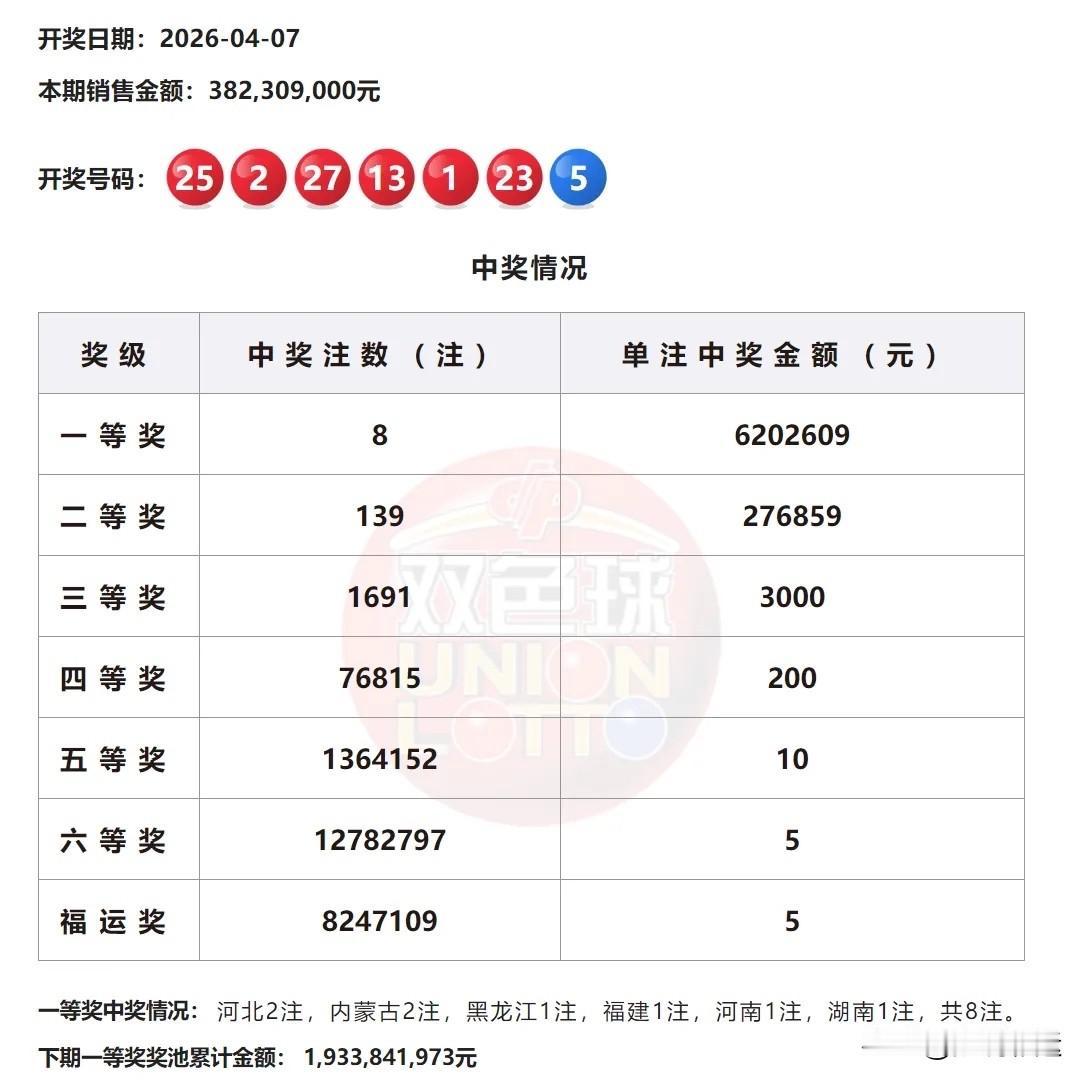 开奖日期：2026-04-07

本期销售金额：382,309,000元

开奖号码：25 2 27 13 1 23 5

中奖情况

| 奖级 | 中奖注数（注） | 单注中奖金额（元） |
|---|---|---|
| 一等奖 | 8 | 6202609 |
| 二等奖 | 139 | 276859 |
| 三等奖 | 1691 | 3000 |
| 四等奖 | 76815 | 200 |
| 五等奖 | 1364152 | 10 |
| 六等奖 | 12782797 | 5 |
| 福运奖 | 8247109 | 5 |

双色球 UNION LOTTO

一等奖中奖情况：河北2注，内蒙古2注，黑龙江1注，福建1注，河南1注，湖南1注，共8注。

下期一等奖奖池累计金额：1,933,841,973元